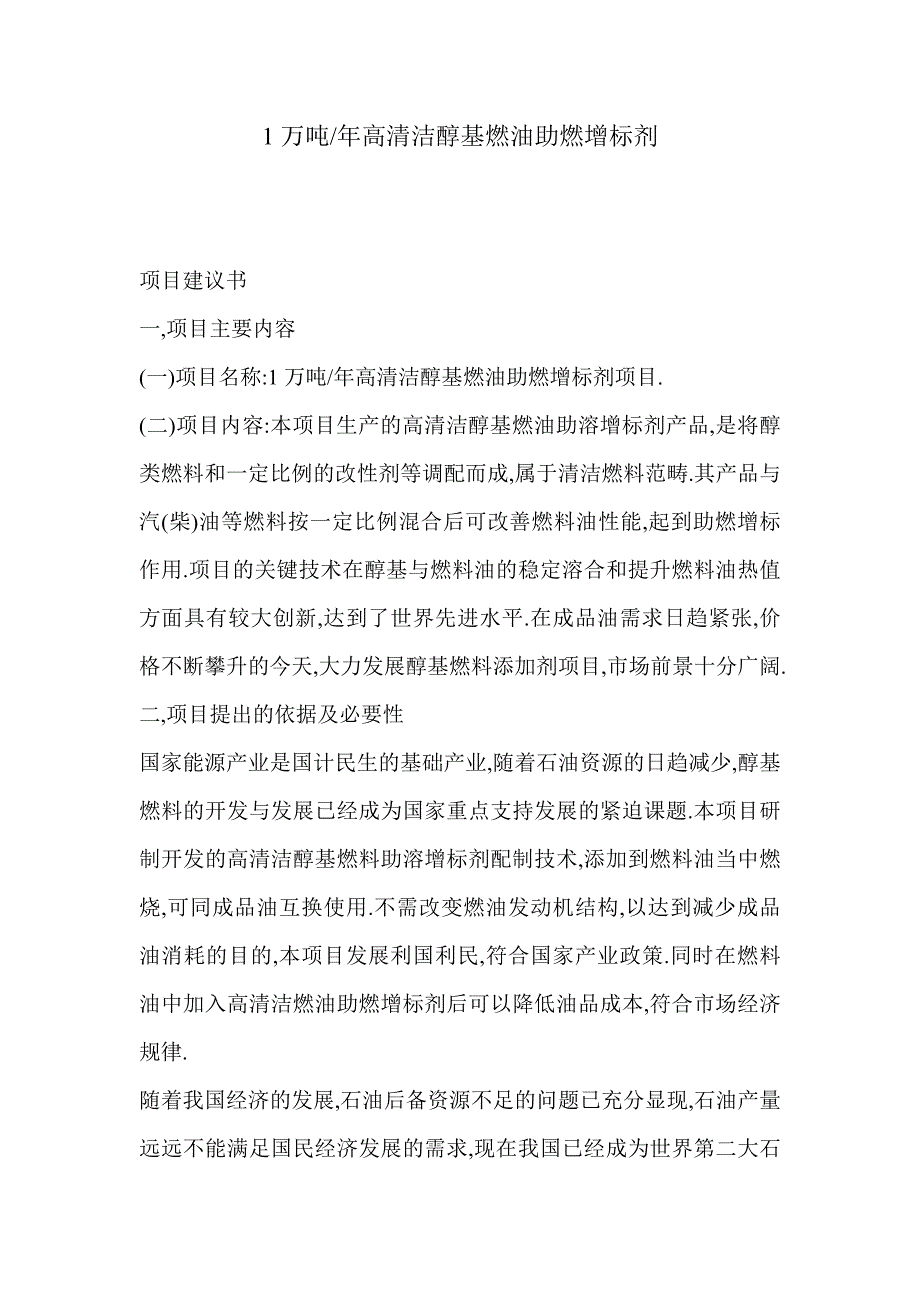 1 万吨/年高清洁醇基燃油助燃增标剂

项目建议书

一,项目主要内容

(一)项目名称:1 万吨/年高清洁醇基燃油助燃增标剂项目.

(二)项目内容:本项目生产的高清洁醇基燃油助溶增标剂产品,是将醇类燃料和一定比例的改性剂等调配而成,属于清洁燃料范畴.其产品与汽(柴)油等燃料按一定比例混合后可改善燃料油性能,起到助燃增标作用.项目的关键技术在醇基与燃料油的稳定溶合和提升燃料油热值方面具有较大创新,达到了世界先进水平.在成品油需求日趋紧张,价格不断攀升的今天,大力发展醇基燃料添加剂项目,市场前景十分广阔.

二,项目提出的依据及必要性

国家能源产业是国计民生的基础产业,随着石油资源的日趋减少,醇基燃料的开发与发展已经成为国家重点支持发展的紧迫课题.本项目研制开发的高清洁醇基燃料助溶增标剂配制技术,添加到燃料油当中燃烧,可同成品油互换使用.不需改变燃油发动机结构,以达到减少成品油消耗的目的,本项目发展利国利民,符合国家产业政策.同时在燃料油中加入高清洁燃油助燃增标剂后可以降低油品成本,符合市场经济规律.

随着我国经济的发展,石油后备资源不足的问题已充分显现,石油产量远远不能满足国民经济发展的需求,现在我国已经成为世界第二大石